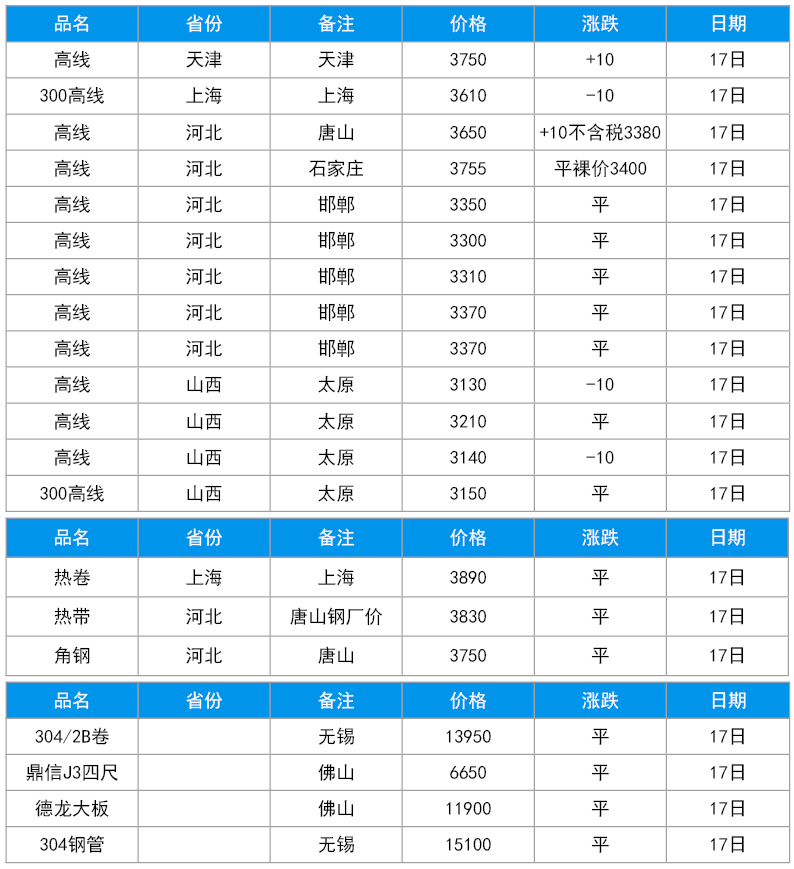 | 品名 | 省份 | 备注 | 价格 | 涨跌 | 日期 |
|---|---|---|---|---|---|
| 高线 | 天津 | 天津 | 3750 | +10 | 17日 |
| 300高线 | 上海 | 上海 | 3610 | -10 | 17日 |
| 高线 | 河北 | 唐山 | 3650 | +10不含税3380 | 17日 |
| 高线 | 河北 | 石家庄 | 3755 | 平裸价3400 | 17日 |
| 高线 | 河北 | 邯郸 | 3350 | 平 | 17日 |
| 高线 | 河北 | 邯郸 | 3300 | 平 | 17日 |
| 高线 | 河北 | 邯郸 | 3310 | 平 | 17日 |
| 高线 | 河北 | 邯郸 | 3370 | 平 | 17日 |
| 高线 | 河北 | 邯郸 | 3370 | 平 | 17日 |
| 高线 | 山西 | 太原 | 3130 | -10 | 17日 |
| 高线 | 山西 | 太原 | 3210 | 平 | 17日 |
| 高线 | 山西 | 太原 | 3140 | -10 | 17日 |
| 300高线 | 山西 | 太原 | 3150 | 平 | 17日 |

| 品名 | 省份 | 备注 | 价格 | 涨跌 | 日期 |
|---|---|---|---|---|---|
| 热卷 | 上海 | 上海 | 3890 | 平 | 17日 |
| 热带 | 河北 | 唐山钢厂价 | 3830 | 平 | 17日 |
| 角钢 | 河北 | 唐山 | 3750 | 平 | 17日 |

| 品名 | 省份 | 备注 | 价格 | 涨跌 | 日期 |
|---|---|---|---|---|---|
| 304/2B卷 | | 无锡 | 13950 | 平 | 17日 |
| 鼎信J3四尺 | | 佛山 | 6650 | 平 | 17日 |
| 德龙大板 | | 佛山 | 11900 | 平 | 17日 |
| 304钢管 | | 无锡 | 15100 | 平 | 17日 |